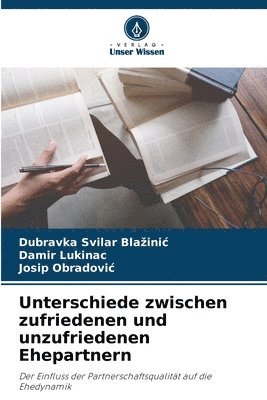 VERLAG
Unser Wissen

Dubravka Svilar Blažinić
Damir Lukinac
Josip Obradović

Unterschiede zwischen zufriedenen und unzufriedenen Ehepartnern

Der Einfluss der Partnerschaftsqualität auf die Ehedynamik